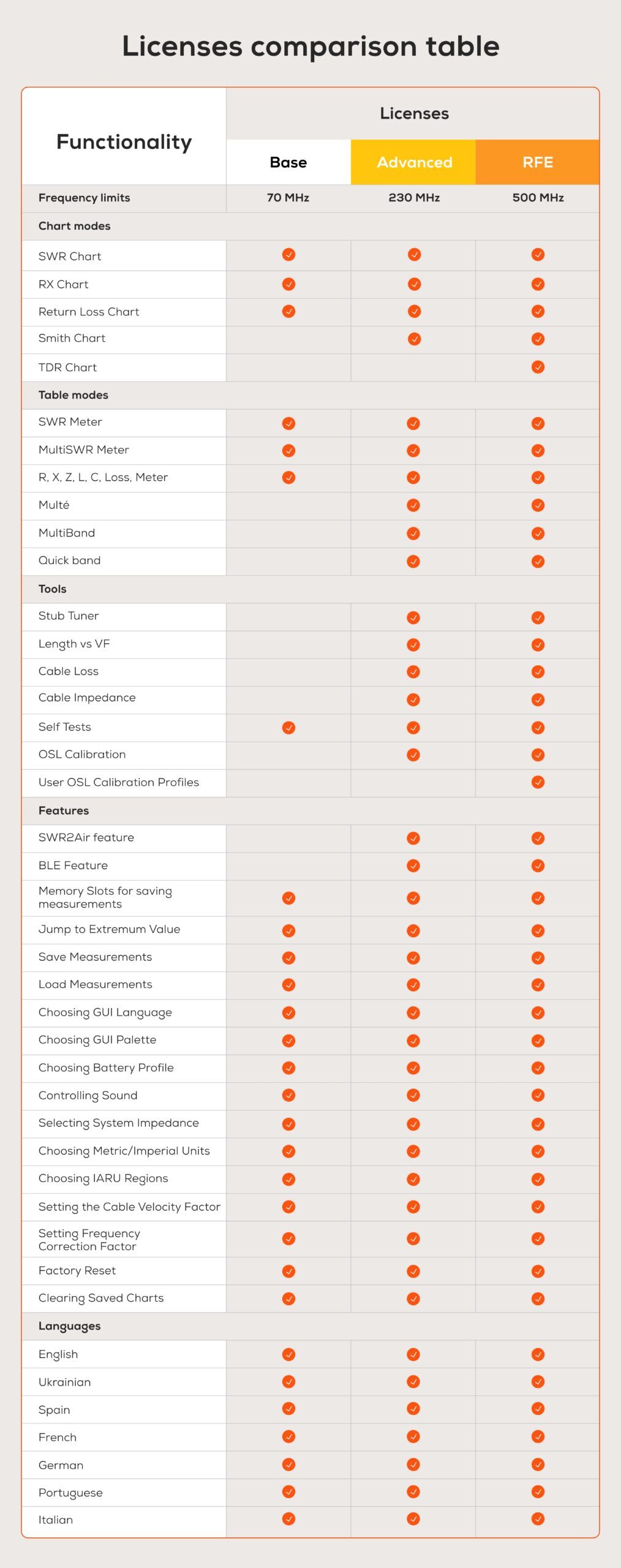 Licenses comparison table

| Functionality | Licenses | | |
|---|---|---|---|
| | Base | Advanced | RFE |
| Frequency limits | 70 MHz | 230 MHz | 500 MHz |
| Chart modes | | | |
| SWR Chart | ✓ | ✓ | ✓ |
| RX Chart | ✓ | ✓ | ✓ |
| Return Loss Chart | ✓ | ✓ | ✓ |
| Smith Chart | | ✓ | ✓ |
| TDR Chart | | | ✓ |
| Table modes | | | |
| SWR Meter | ✓ | ✓ | ✓ |
| MultiSWR Meter | ✓ | ✓ | ✓ |
| R, X, Z, L, C, Loss, Meter | ✓ | ✓ | ✓ |
| Multé | | ✓ | ✓ |
| MultiBand | | ✓ | ✓ |
| Quick band | | ✓ | ✓ |
| Tools | | | |
| Stub Tuner | | ✓ | ✓ |
| Length vs VF | | ✓ | ✓ |
| Cable Loss | | ✓ | ✓ |
| Cable Impedance | | ✓ | ✓ |
| Self Tests | ✓ | ✓ | ✓ |
| OSL Calibration | | ✓ | ✓ |
| User OSL Calibration Profiles | | | ✓ |
| Features | | | |
| SWR2Air feature | | ✓ | ✓ |
| BLE Feature | | ✓ | ✓ |
| Memory Slots for saving measurements | ✓ | ✓ | ✓ |
| Jump to Extremum Value | ✓ | ✓ | ✓ |
| Save Measurements | ✓ | ✓ | ✓ |
| Load Measurements | ✓ | ✓ | ✓ |
| Choosing GUI Language | ✓ | ✓ | ✓ |
| Choosing GUI Palette | ✓ | ✓ | ✓ |
| Choosing Battery Profile | ✓ | ✓ | ✓ |
| Controlling Sound | ✓ | ✓ | ✓ |
| Selecting System Impedance | ✓ | ✓ | ✓ |
| Choosing Metric/Imperial Units | ✓ | ✓ | ✓ |
| Choosing IARU Regions | ✓ | ✓ | ✓ |
| Setting the Cable Velocity Factor | ✓ | ✓ | ✓ |
| Setting Frequency Correction Factor | ✓ | ✓ | ✓ |
| Factory Reset | ✓ | ✓ | ✓ |
| Clearing Saved Charts | ✓ | ✓ | ✓ |
| Languages | | | |
| English | ✓ | ✓ | ✓ |
| Ukrainian | ✓ | ✓ | ✓ |
| Spain | ✓ | ✓ | ✓ |
| French | ✓ | ✓ | ✓ |
| German | ✓ | ✓ | ✓ |
| Portuguese | ✓ | ✓ | ✓ |
| Italian | ✓ | ✓ | ✓ |